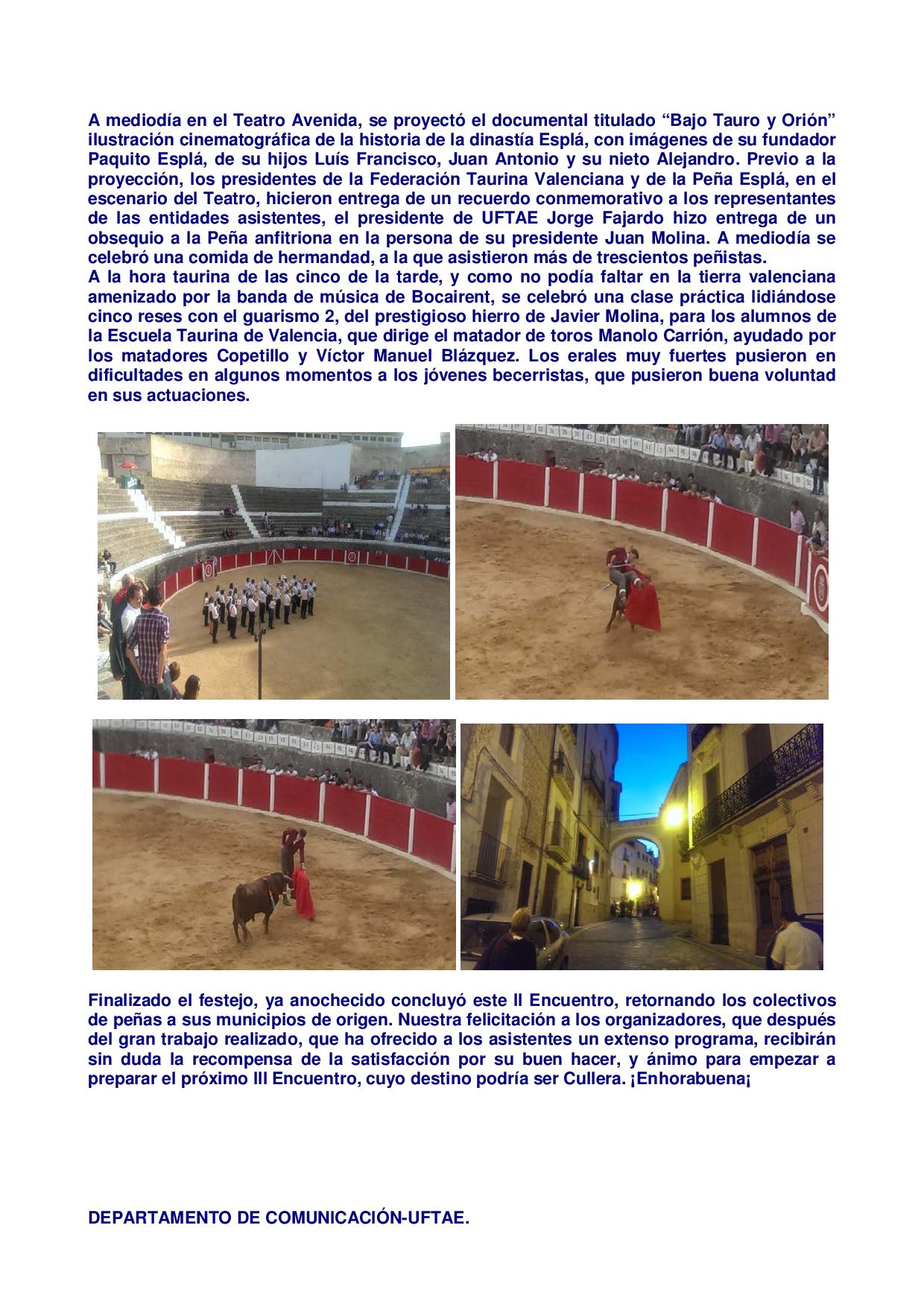 A mediodía en el Teatro Avenida, se proyectó el documental titulado "Bajo Tauro y Orión" ilustración cinematográfica de la historia de la dinastía Esplá, con imágenes de su fundador Paquito Esplá, de su hijos Luís Francisco, Juan Antonio y su nieto Alejandro. Previo a la proyección, los presidentes de la Federación Taurina Valenciana y de la Peña Esplá, en el escenario del Teatro, hicieron entrega de un recuerdo conmemorativo a los representantes de las entidades asistentes, el presidente de UFTAE Jorge Fajardo hizo entrega de un obsequio a la Peña anfitriona en la persona de su presidente Juan Molina. A mediodía se celebró una comida de hermandad, a la que asistieron más de trescientos peñistas.

A la hora taurina de las cinco de la tarde, y como no podía faltar en la tierra valenciana amenizado por la banda de música de Bocairent, se celebró una clase práctica lidiándose cinco reses con el guarismo 2, del prestigioso hierro de Javier Molina, para los alumnos de la Escuela Taurina de Valencia, que dirige el matador de toros Manolo Carrión, ayudado por los matadores Copetillo y Víctor Manuel Blázquez. Los erales muy fuertes pusieron en dificultades en algunos momentos a los jóvenes becerristas, que pusieron buena voluntad en sus actuaciones.

Finalizado el festejo, ya anochecido concluyó este II Encuentro, retornando los colectivos de peñas a sus municipios de origen. Nuestra felicitación a los organizadores, que después del gran trabajo realizado, que ha ofrecido a los asistentes un extenso programa, recibirán sin duda la recompensa de la satisfacción por su buen hacer, y ánimo para empezar a preparar el próximo III Encuentro, cuyo destino podría ser Cullera. ¡Enhorabuena¡

DEPARTAMENTO DE COMUNICACIÓN-UFTAE.